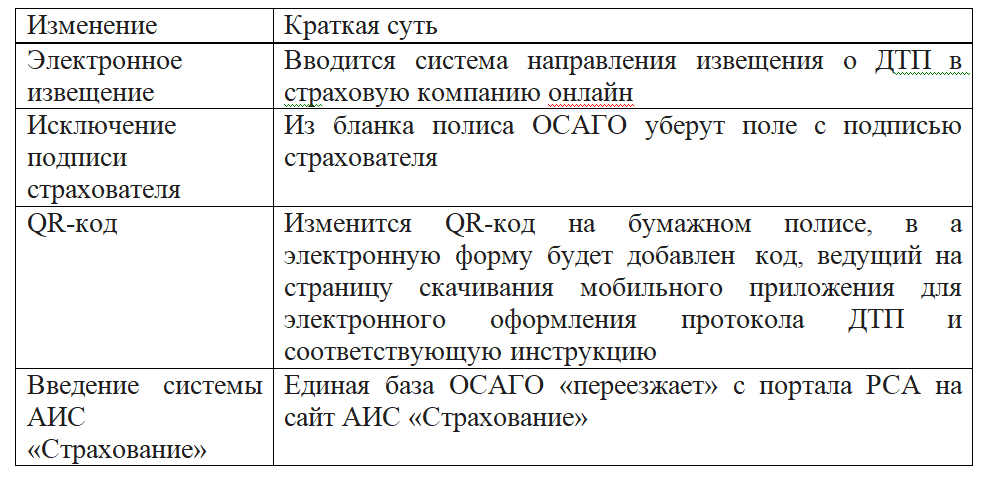 | Изменение | Краткая суть |
|---|---|
| Электронное извещение | Вводится система направления извещения о ДТП в страховую компанию онлайн |
| Исключение подписи страхователя | Из бланка полиса ОСАГО уберут поле с подписью страхователя |
| QR-код | Изменится QR-код на бумажном полисе, в а электронную форму будет добавлен код, ведущий на страницу скачивания мобильного приложения для электронного оформления протокола ДТП и соответствующую инструкцию |
| Введение системы АИС «Страхование» | Единая база ОСАГО «переезжает» с портала РСА на сайт АИС «Страхование» |